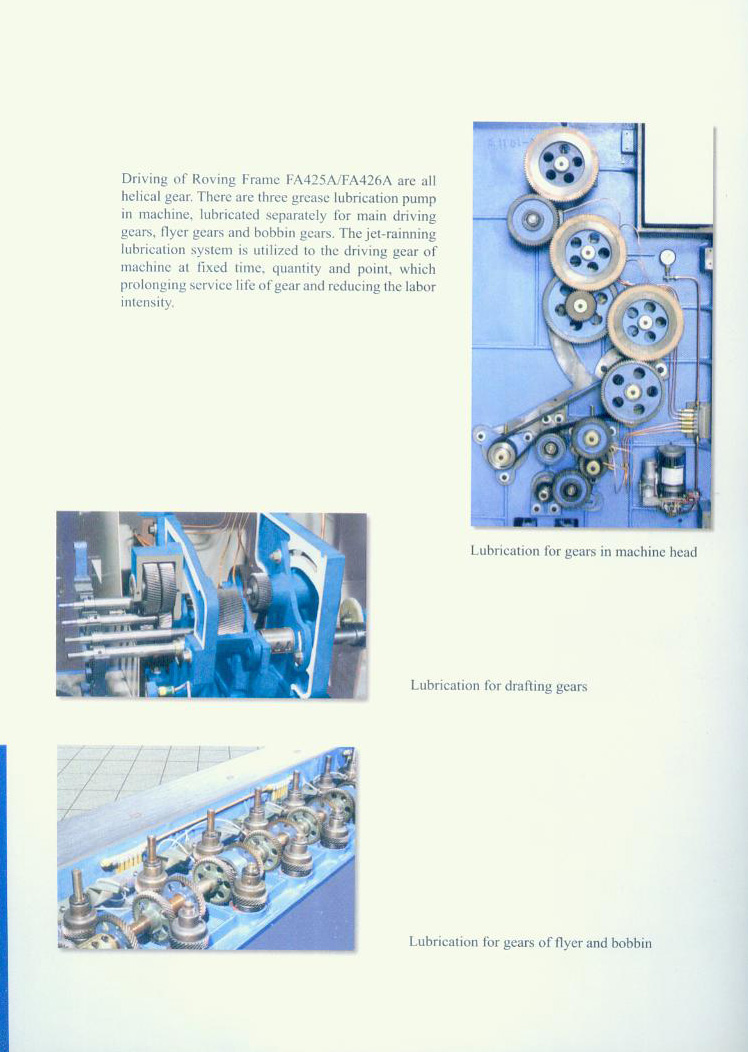 Driving of Roving Frame FA425A/FA426A are all helical gear. There are three grease lubrication pump in machine, lubricated separately for main driving gears, flyer gears and bobbin gears. The jet-rainning lubrication system is utilized to the driving gear of machine at fixed time, quantity and point, which prolonging service life of gear and reducing the labor intensity.

Lubrication for gears in machine head

Lubrication for drafting gears

Lubrication for gears of flyer and bobbin